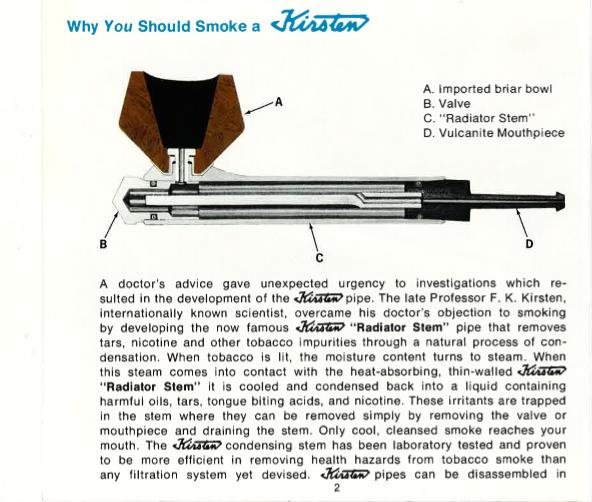 Why You Should Smoke a Kirsten

A. Imported briar bowl
B. Valve
C. "Radiator Stem"
D. Vulcanite Mouthpiece

A

B

C

D

A doctor's advice gave unexpected urgency to investigations which resulted in the development of the Kirsten pipe. The late Professor F. K. Kirsten, internationally known scientist, overcame his doctor's objection to smoking by developing the now famous Kirsten "Radiator Stem" pipe that removes tars, nicotine and other tobacco impurities through a natural process of condensation. When tobacco is lit, the moisture content turns to steam. When this steam comes into contact with the heat-absorbing, thin-walled Kirsten "Radiator Stem" it is cooled and condensed back into a liquid containing harmful oils, tars, tongue biting acids, and nicotine. These irritants are trapped in the stem where they can be removed simply by removing the valve or mouthpiece and draining the stem. Only cool, cleansed smoke reaches your mouth. The Kirsten condensing stem has been laboratory tested and proven to be more efficient in removing health hazards from tobacco smoke than any filtration system yet devised. Kirsten pipes can be disassembled in

2